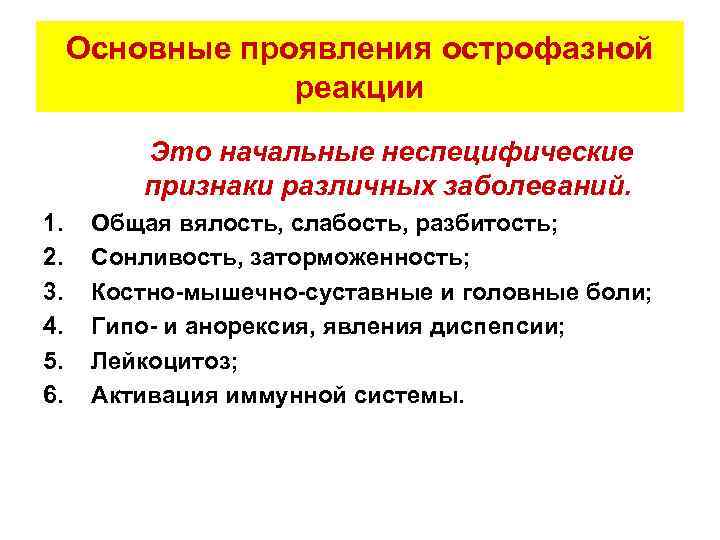 Основные проявления острофазной реакции

Это начальные неспецифические признаки различных заболеваний.

1. Общая вялость, слабость, разбитость;
2. Сонливость, заторможенность;
3. Костно-мышечно-суставные и головные боли;
4. Гипо- и анорексия, явления диспепсии;
5. Лейкоцитоз;
6. Активация иммунной системы.